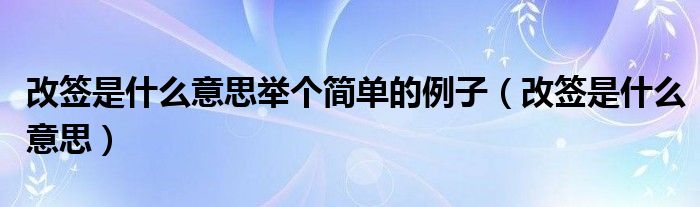 改签是什么意思举个简单的例子（改签是什么意思）